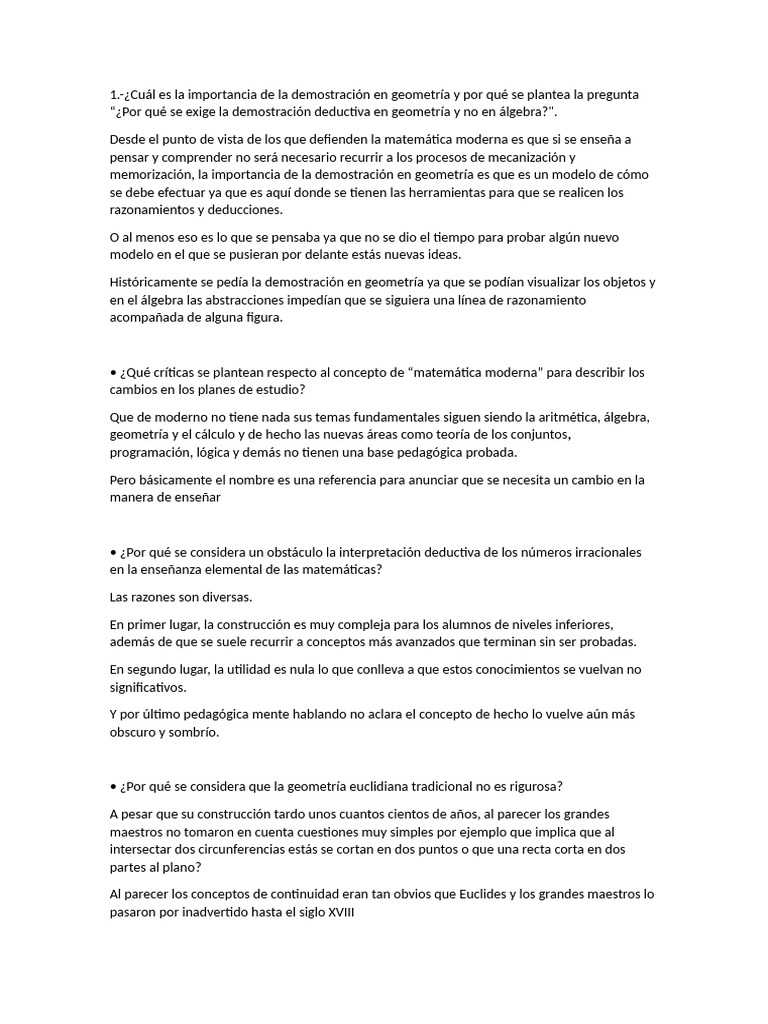 1.-¿Cuál es la importancia de la demostración en geometría y por qué se plantea la pregunta “¿Por qué se exige la demostración deductiva en geometría y no en álgebra?".

Desde el punto de vista de los que defienden la matemática moderna es que si se enseña a pensar y comprender no será necesario recurrir a los procesos de mecanización y memorización, la importancia de la demostración en geometría es que es un modelo de cómo se debe efectuar ya que es aquí donde se tienen las herramientas para que se realicen los razonamientos y deducciones.

O al menos eso es lo que se pensaba ya que no se dio el tiempo para probar algún nuevo modelo en el que se pusieran por delante estás nuevas ideas.

Históricamente se pedía la demostración en geometría ya que se podían visualizar los objetos y en el álgebra las abstracciones impedían que se siguiera una línea de razonamiento acompañada de alguna figura.

• ¿Qué críticas se plantean respecto al concepto de “matemática moderna" para describir los cambios en los planes de estudio?

Que de moderno no tiene nada sus temas fundamentales siguen siendo la aritmética, álgebra, geometría y el cálculo y de hecho las nuevas áreas como teoría de los conjuntos, programación, lógica y demás no tienen una base pedagógica probada.

Pero básicamente el nombre es una referencia para anunciar que se necesita un cambio en la manera de enseñar

• ¿Por qué se considera un obstáculo la interpretación deductiva de los números irracionales en la enseñanza elemental de las matemáticas?

Las razones son diversas.

En primer lugar, la construcción es muy compleja para los alumnos de niveles inferiores, además de que se suele recurrir a conceptos más avanzados que terminan sin ser probadas.

En segundo lugar, la utilidad es nula lo que conlleva a que estos conocimientos se vuelvan no significativos.

Y por último pedagógica mente hablando no aclara el concepto de hecho lo vuelve aún más obscuro y sombrío.

• ¿Por qué se considera que la geometría euclidiana tradicional no es rigurosa?

A pesar que su construcción tardo unos cuantos cientos de años, al parecer los grandes maestros no tomaron en cuenta cuestiones muy simples por ejemplo que implica que al intersectar dos circunferencias estás se cortan en dos puntos o que una recta corta en dos partes al plano?

Al parecer los conceptos de continuidad eran tan obvios que Euclides y los grandes maestros lo pasaron por inadvertido hasta el siglo XVIII